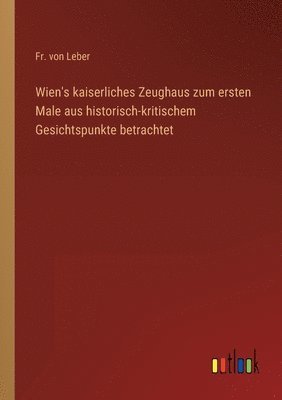 Fr. von Leber

Wien's kaiserliches Zeughaus zum ersten Male aus historisch-kritischem Gesichtspunkte betrachtet

outlook